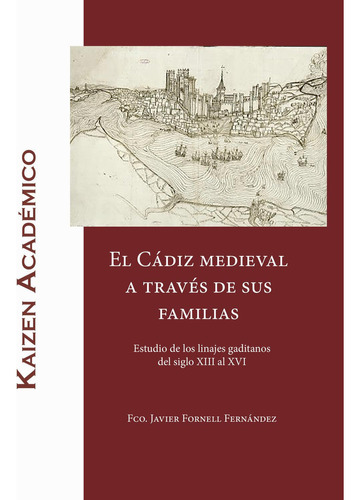 Kaizen Académico

El Cádiz medieval a través de sus familias

Estudio de los linajes gaditanos del siglo XIII al XVI

Fco. Javier Fornell Fernández